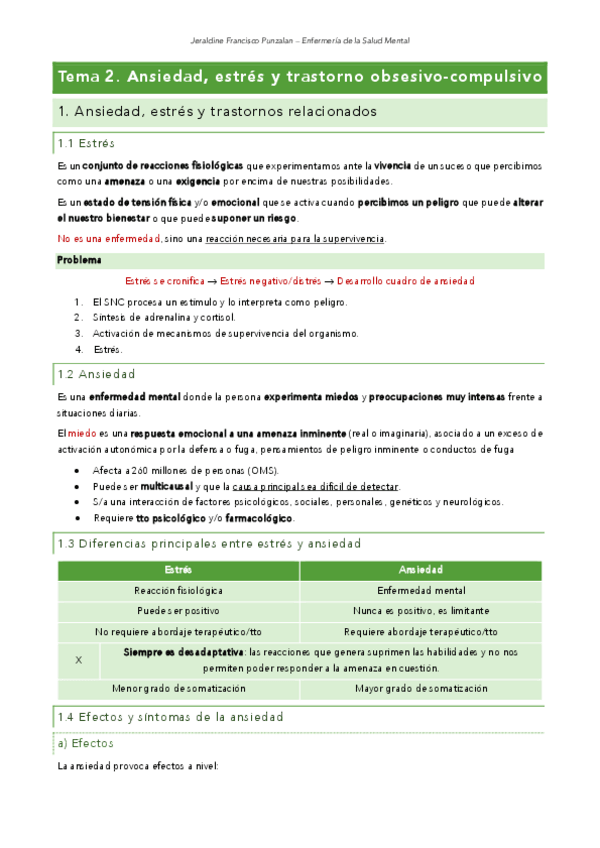 Jeraldine Francisco Punzalan – Enfermería de la Salud Mental

Tema 2. Ansiedad, estrés y trastorno obsesivo-compulsivo

1. Ansiedad, estrés y trastornos relacionados

1.1 Estrés

Es un conjunto de reacciones fisiológicas que experimentamos ante la vivencia de un suceso que percibimos como una amenaza o una exigencia por encima de nuestras posibilidades.

Es un estado de tensión física y/o emocional que se activa cuando percibimos un peligro que puede alterar el nuestro bienestar o que puede suponer un riesgo.

No es una enfermedad, sino una reacción necesaria para la supervivencia.

Problema

Estrés se cronifica → Estrés negativo/distrés → Desarrollo cuadro de ansiedad

1. El SNC procesa un estímulo y lo interpreta como peligro.
2. Síntesis de adrenalina y cortisol.
3. Activación de mecanismos de supervivencia del organismo.
4. Estrés.

1.2 Ansiedad

Es una enfermedad mental donde la persona experimenta miedos y preocupaciones muy intensas frente a situaciones diarias.

El miedo es una respuesta emocional a una amenaza inminente (real o imaginaria), asociado a un exceso de activación autonómica por la defensa o fuga, pensamientos de peligro inminente o conductos de fuga

• Afecta a 260 millones de personas (OMS).
• Puede ser multicausal y que la causa principal sea difícil de detectar.
• S/a una interacción de factores psicológicos, sociales, personales, genéticos y neurológicos.
• Requiere tto psicológico y/o farmacológico.

1.3 Diferencias principales entre estrés y ansiedad

| Estrés | Ansiedad |
|---|---|
| Reacción fisiológica | Enfermedad mental |
| Puede ser positivo | Nunca es positivo, es limitante |
| No requiere abordaje terapéutico/tto | Requiere abordaje terapéutico/tto |
| X | Siempre es desadaptativa: las reacciones que genera suprimen las habilidades y no nos permiten poder responder a la amenaza en cuestión. |
| Menor grado de somatización | Mayor grado de somatización |

1.4 Efectos y síntomas de la ansiedad

a) Efectos

La ansiedad provoca efectos a nivel: